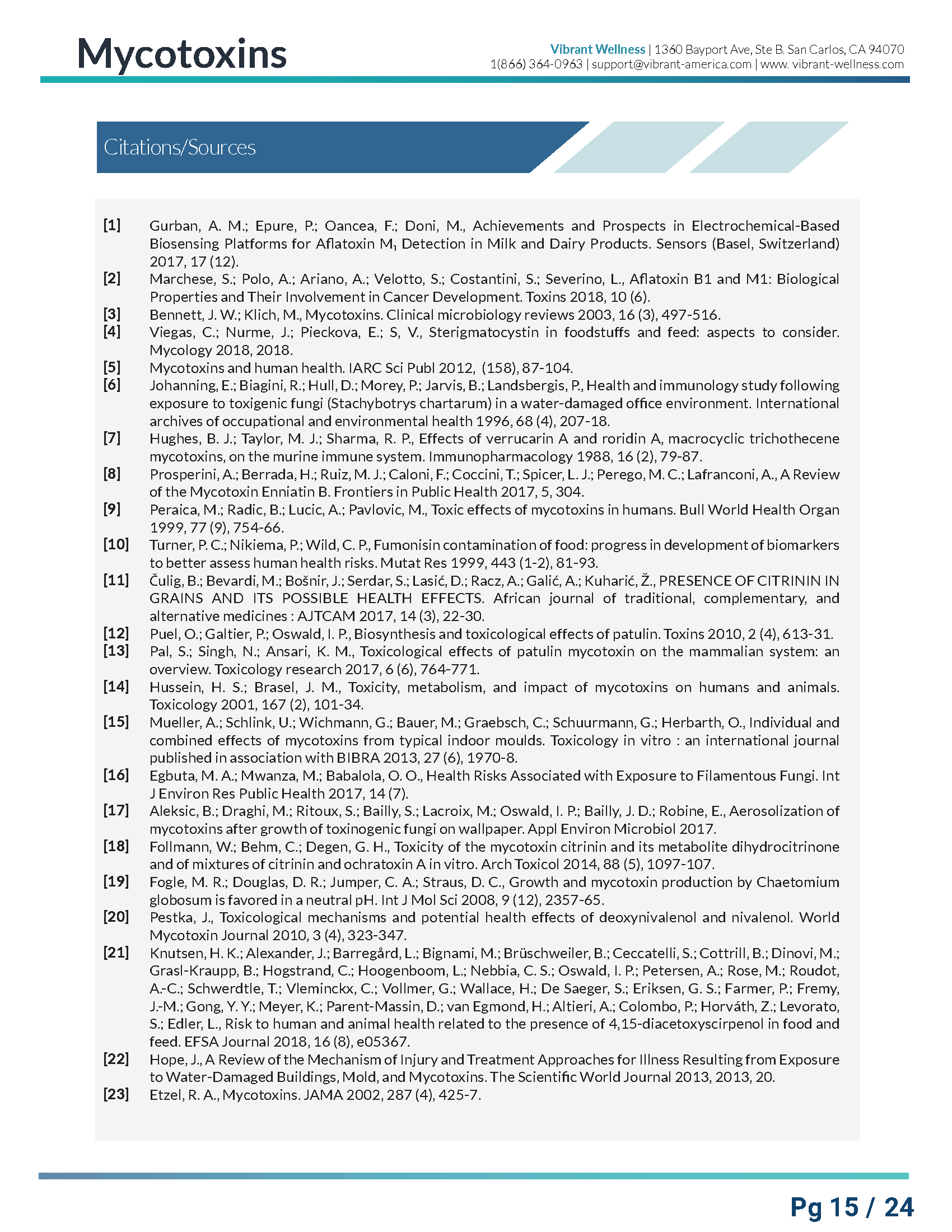 Mycotoxins

Vibrant Wellness | 1360 Bayport Ave, Ste B. San Carlos, CA 94070
1(866) 364-0963 | support@vibrant-america.com | www. vibrant-wellness.com

Citations/Sources

[1] Gurban, A. M.; Epure, P.; Oancea, F.; Doni, M., Achievements and Prospects in Electrochemical-Based Biosensing Platforms for Aflatoxin $M_1$ Detection in Milk and Dairy Products. Sensors (Basel, Switzerland) 2017, 17 (12).
[2] Marchese, S.; Polo, A.; Ariano, A.; Velotto, S.; Costantini, S.; Severino, L., Aflatoxin B1 and M1: Biological Properties and Their Involvement in Cancer Development. Toxins 2018, 10 (6).
[3] Bennett, J. W.; Klich, M., Mycotoxins. Clinical microbiology reviews 2003, 16 (3), 497-516.
[4] Viegas, C.; Nurme, J.; Pieckova, E.; S, V., Sterigmatocystin in foodstuffs and feed: aspects to consider. Mycology 2018, 2018.
[5] Mycotoxins and human health. IARC Sci Publ 2012, (158), 87-104.
[6] Johanning, E.; Biagini, R.; Hull, D.; Morey, P.; Jarvis, B.; Landsbergis, P., Health and immunology study following exposure to toxigenic fungi (Stachybotrys chartarum) in a water-damaged office environment. International archives of occupational and environmental health 1996, 68 (4), 207-18.
[7] Hughes, B. J.; Taylor, M. J.; Sharma, R. P., Effects of verrucarin A and roridin A, macrocyclic trichothecene mycotoxins, on the murine immune system. Immunopharmacology 1988, 16 (2), 79-87.
[8] Prosperini, A.; Berrada, H.; Ruiz, M. J.; Caloni, F.; Coccini, T.; Spicer, L. J.; Perego, M. C.; Lafranconi, A., A Review of the Mycotoxin Enniatin B. Frontiers in Public Health 2017, 5, 304.
[9] Peraica, M.; Radic, B.; Lucic, A.; Pavlovic, M., Toxic effects of mycotoxins in humans. Bull World Health Organ 1999, 77 (9), 754-66.
[10] Turner, P. C.; Nikiema, P.; Wild, C. P., Fumonisin contamination of food: progress in development of biomarkers to better assess human health risks. Mutat Res 1999, 443 (1-2), 81-93.
[11] Čulig, B.; Bevardi, M.; Bošnir, J.; Serdar, S.; Lasić, D.; Racz, A.; Galić, A.; Kuharić, Ž., PRESENCE OF CITRININ IN GRAINS AND ITS POSSIBLE HEALTH EFFECTS. African journal of traditional, complementary, and alternative medicines : AJTCAM 2017, 14 (3), 22-30.
[12] Puel, O.; Galtier, P.; Oswald, I. P., Biosynthesis and toxicological effects of patulin. Toxins 2010, 2 (4), 613-31.
[13] Pal, S.; Singh, N.; Ansari, K. M., Toxicological effects of patulin mycotoxin on the mammalian system: an overview. Toxicology research 2017, 6 (6), 764-771.
[14] Hussein, H. S.; Brasel, J. M., Toxicity, metabolism, and impact of mycotoxins on humans and animals. Toxicology 2001, 167 (2), 101-34.
[15] Mueller, A.; Schlink, U.; Wichmann, G.; Bauer, M.; Graebsch, C.; Schuurmann, G.; Herbarth, O., Individual and combined effects of mycotoxins from typical indoor moulds. Toxicology in vitro : an international journal published in association with BIBRA 2013, 27 (6), 1970-8.
[16] Egbuta, M. A.; Mwanza, M.; Babalola, O. O., Health Risks Associated with Exposure to Filamentous Fungi. Int J Environ Res Public Health 2017, 14 (7).
[17] Aleksic, B.; Draghi, M.; Ritoux, S.; Bailly, S.; Lacroix, M.; Oswald, I. P.; Bailly, J. D.; Robine, E., Aerosolization of mycotoxins after growth of toxinogenic fungi on wallpaper. Appl Environ Microbiol 2017.
[18] Follmann, W.; Behm, C.; Degen, G. H., Toxicity of the mycotoxin citrinin and its metabolite dihydrocitrinone and of mixtures of citrinin and ochratoxin A in vitro. Arch Toxicol 2014, 88 (5), 1097-107.
[19] Fogle, M. R.; Douglas, D. R.; Jumper, C. A.; Straus, D. C., Growth and mycotoxin production by Chaetomium globosum is favored in a neutral pH. Int J Mol Sci 2008, 9 (12), 2357-65.
[20] Pestka, J., Toxicological mechanisms and potential health effects of deoxynivalenol and nivalenol. World Mycotoxin Journal 2010, 3 (4), 323-347.
[21] Knutsen, H. K.; Alexander, J.; Barregård, L.; Bignami, M.; Brüschweiler, B.; Ceccatelli, S.; Cottrill, B.; Dinovi, M.; Grasl-Kraupp, B.; Hogstrand, C.; Hoogenboom, L.; Nebbia, C. S.; Oswald, I. P.; Petersen, A.; Rose, M.; Roudot, A.-C.; Schwerdtle, T.; Vleminckx, C.; Vollmer, G.; Wallace, H.; De Saeger, S.; Eriksen, G. S.; Farmer, P.; Fremy, J.-M.; Gong, Y. Y.; Meyer, K.; Parent-Massin, D.; van Egmond, H.; Altieri, A.; Colombo, P.; Horváth, Z.; Levorato, S.; Edler, L., Risk to human and animal health related to the presence of 4,15-diacetoxyscirpenol in food and feed. EFSA Journal 2018, 16 (8), e05367.
[22] Hope, J., A Review of the Mechanism of Injury and Treatment Approaches for Illness Resulting from Exposure to Water-Damaged Buildings, Mold, and Mycotoxins. The Scientific World Journal 2013, 2013, 20.
[23] Etzel, R. A., Mycotoxins. JAMA 2002, 287 (4), 425-7.

Pg 15 / 24